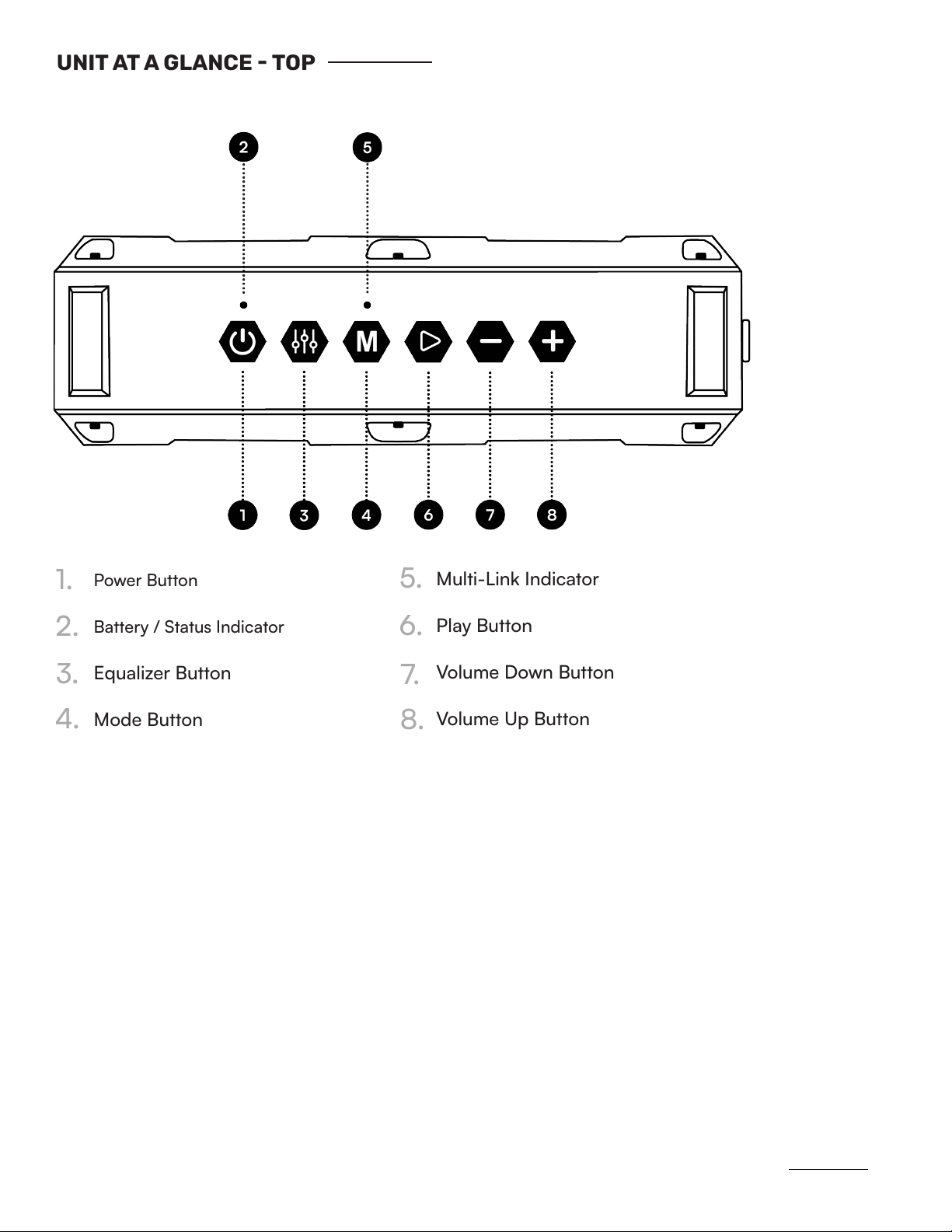 UNIT AT A GLANCE - TOP

2 5

M

1 3 4 6 7 8

1. Power Button

2. Battery / Status Indicator

3. Equalizer Button

4. Mode Button

5. Multi-Link Indicator

6. Play Button

7. Volume Down Button

8. Volume Up Button